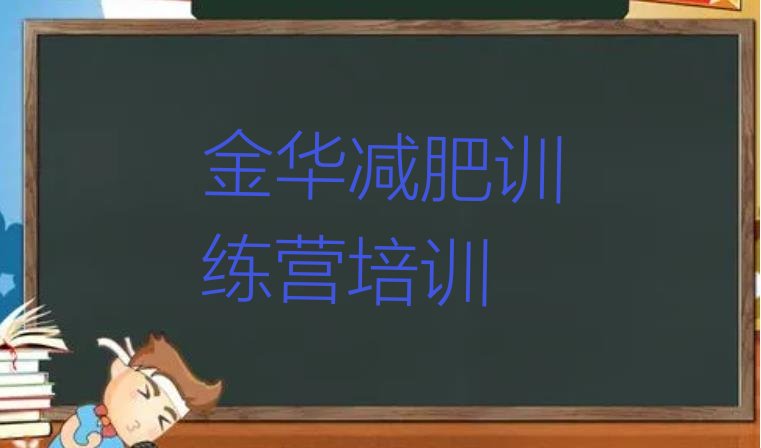 金华减肥训练营培训